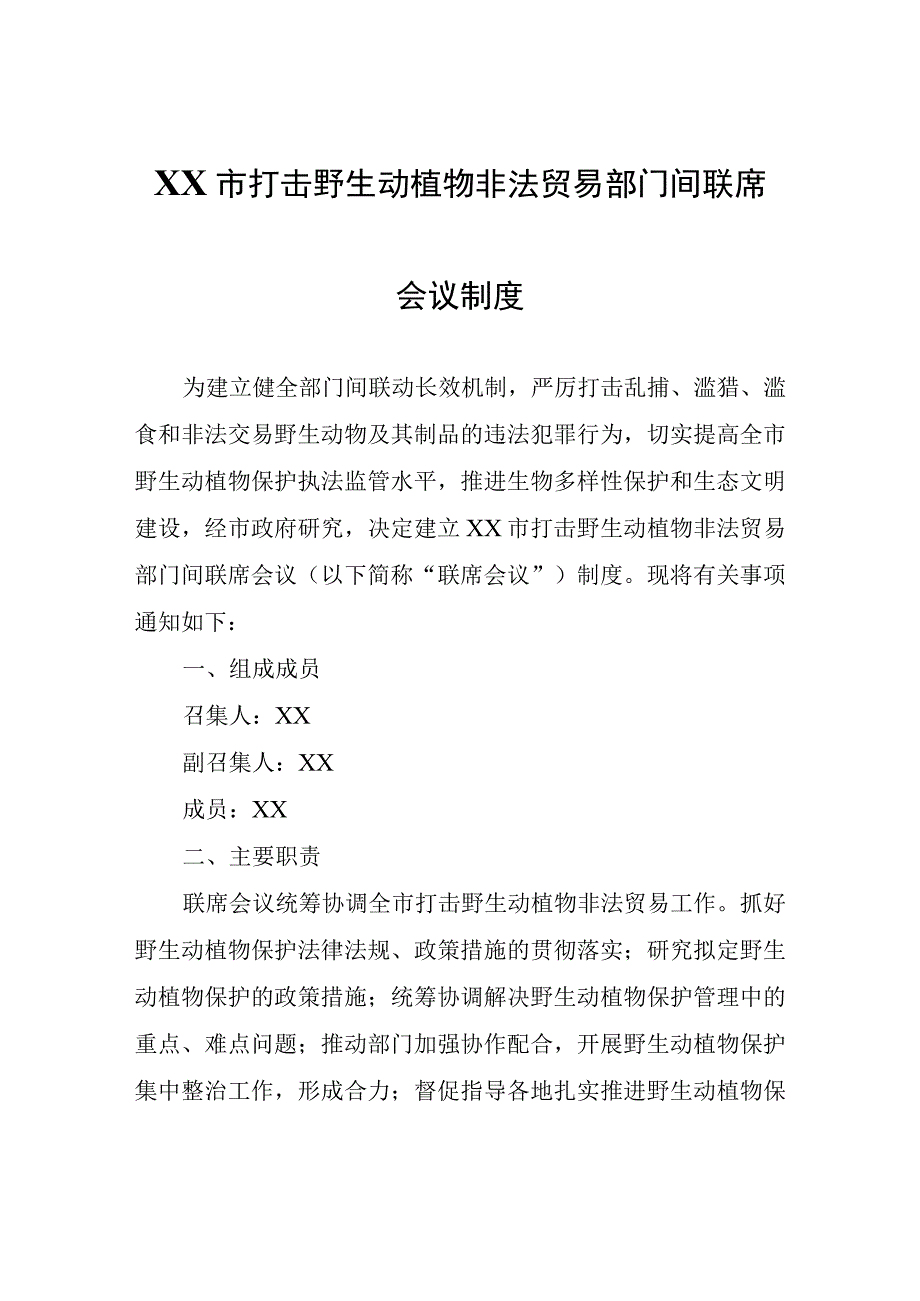 XX市打击野生动植物非法贸易部门间联席会议制度

为建立健全部门间联动长效机制，严厉打击乱捕、滥猎、滥食和非法交易野生动物及其制品的违法犯罪行为，切实提高全市野生动植物保护执法监管水平，推进生物多样性保护和生态文明建设，经市政府研究，决定建立XX市打击野生动植物非法贸易部门间联席会议（以下简称“联席会议”）制度。现将有关事项通知如下：

一、组成成员

召集人：XX

副召集人：XX

成员：XX

二、主要职责

联席会议统筹协调全市打击野生动植物非法贸易工作。抓好野生动植物保护法律法规、政策措施的贯彻落实；研究拟定野生动植物保护的政策措施；统筹协调解决野生动植物保护管理中的重点、难点问题；推动部门加强协作配合，开展野生动植物保护集中整治工作，形成合力；督促指导各地扎实推进野生动植物保